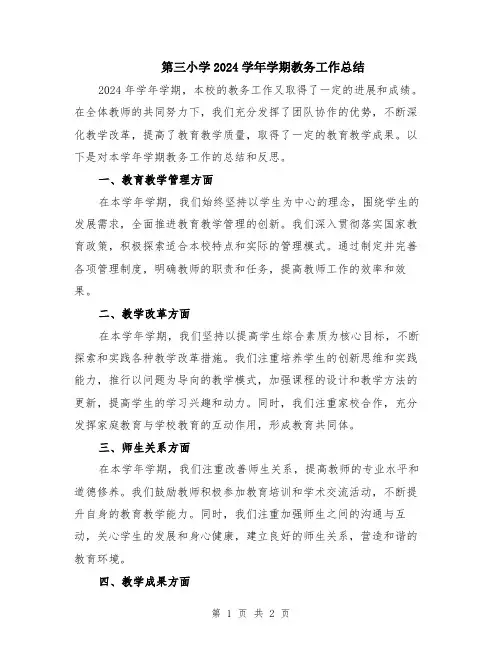 第三小学2024学年学期教务工作总结

2024年学年学期，本校的教务工作又取得了一定的进展和成绩。在全体教师的共同努力下，我们充分发挥了团队协作的优势，不断深化教学改革，提高了教育教学质量，取得了一定的教育教学成果。以下是对本学年学期教务工作的总结和反思。

一、教育教学管理方面

在本学年学期，我们始终坚持以学生为中心的理念，围绕学生的发展需求，全面推进教育教学管理的创新。我们深入贯彻落实国家教育政策，积极探索适合本校特点和实际的管理模式。通过制定并完善各项管理制度，明确教师的职责和任务，提高教师工作的效率和效果。

二、教学改革方面

在本学年学期，我们坚持以提高学生综合素质为核心目标，不断探索和实践各种教学改革措施。我们注重培养学生的创新思维和实践能力，推行以问题为导向的教学模式，加强课程的设计和教学方法的更新，提高学生的学习兴趣和动力。同时，我们注重家校合作，充分发挥家庭教育与学校教育的互动作用，形成教育共同体。

三、师生关系方面

在本学年学期，我们注重改善师生关系，提高教师的专业水平和道德修养。我们鼓励教师积极参加教育培训和学术交流活动，不断提升自身的教育教学能力。同时，我们注重加强师生之间的沟通与互动，关心学生的发展和身心健康，建立良好的师生关系，营造和谐的教育环境。

四、教学成果方面

第 1 页 共 2 页